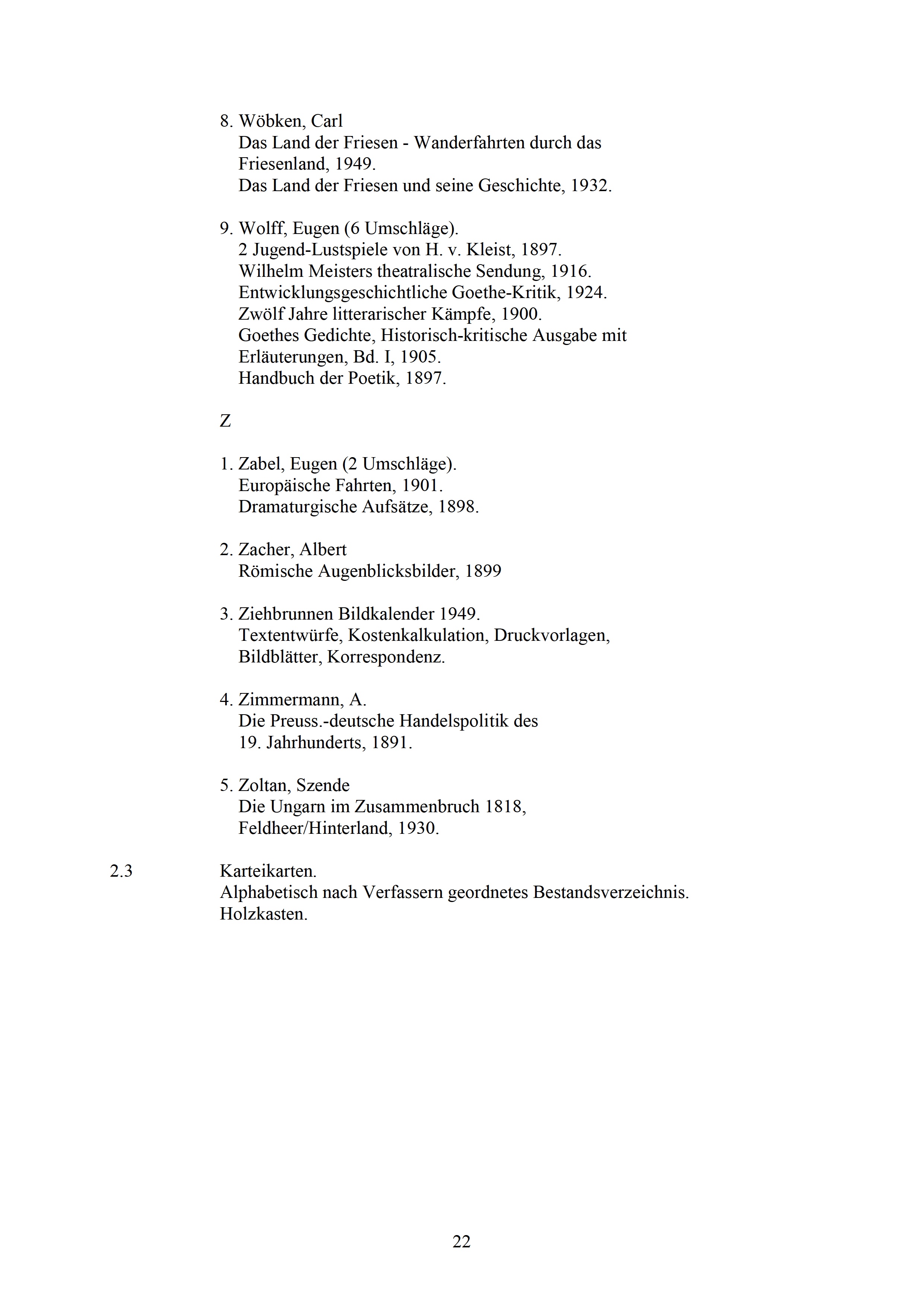 8. Wöbken, Carl
Das Land der Friesen - Wanderfahrten durch das Friesenland, 1949.
Das Land der Friesen und seine Geschichte, 1932.

9. Wolff, Eugen (6 Umschläge).
2 Jugend-Lustspiele von H. v. Kleist, 1897.
Wilhelm Meisters theatralische Sendung, 1916.
Entwicklungsgeschichtliche Goethe-Kritik, 1924.
Zwölf Jahre litterarischer Kämpfe, 1900.
Goethes Gedichte, Historisch-kritische Ausgabe mit Erläuterungen, Bd. I, 1905.
Handbuch der Poetik, 1897.

Z

1. Zabel, Eugen (2 Umschläge).
Europäische Fahrten, 1901.
Dramaturgische Aufsätze, 1898.

2. Zacher, Albert
Römische Augenblicksbilder, 1899

3. Ziehbrunnen Bildkalender 1949.
Textentwürfe, Kostenkalkulation, Druckvorlagen, Bildblätter, Korrespondenz.

4. Zimmermann, A.
Die Preuss.-deutsche Handelspolitik des 19. Jahrhunderts, 1891.

5. Zoltan, Szende
Die Ungarn im Zusammenbruch 1818, Feldheer/Hinterland, 1930.

2.3 Karteikarten.
Alphabetisch nach Verfassern geordnetes Bestandsverzeichnis.
Holzkasten.

22